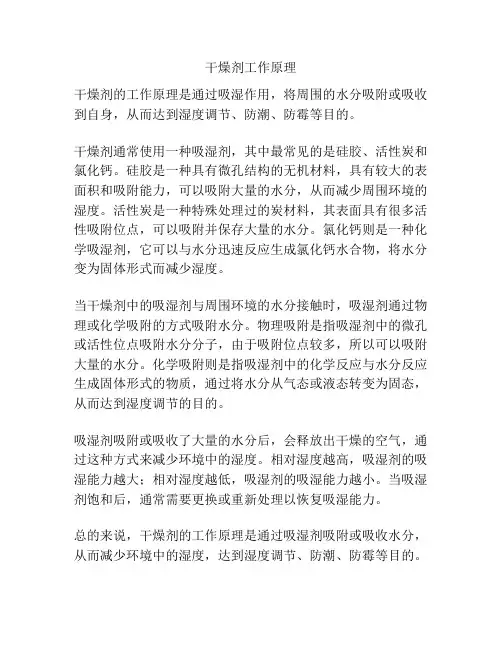 干燥剂工作原理

干燥剂的工作原理是通过吸湿作用，将周围的水分吸附或吸收到自身，从而达到湿度调节、防潮、防霉等目的。

干燥剂通常使用一种吸湿剂，其中最常见的是硅胶、活性炭和氯化钙。硅胶是一种具有微孔结构的无机材料，具有较大的表面积和吸附能力，可以吸附大量的水分，从而减少周围环境的湿度。活性炭是一种特殊处理过的炭材料，其表面具有很多活性吸附位点，可以吸附并保存大量的水分。氯化钙则是一种化学吸湿剂，它可以与水分迅速反应生成氯化钙水合物，将水分变为固体形式而减少湿度。

当干燥剂中的吸湿剂与周围环境的水分接触时，吸湿剂通过物理或化学吸附的方式吸附水分。物理吸附是指吸湿剂中的微孔或活性位点吸附水分分子，由于吸附位点较多，所以可以吸附大量的水分。化学吸附则是指吸湿剂中的化学反应与水分反应生成固体形式的物质，通过将水分从气态或液态转变为固态，从而达到湿度调节的目的。

吸湿剂吸附或吸收了大量的水分后，会释放出干燥的空气，通过这种方式来减少环境中的湿度。相对湿度越高，吸湿剂的吸湿能力越大；相对湿度越低，吸湿剂的吸湿能力越小。当吸湿剂饱和后，通常需要更换或重新处理以恢复吸湿能力。

总的来说，干燥剂的工作原理是通过吸湿剂吸附或吸收水分，从而减少环境中的湿度，达到湿度调节、防潮、防霉等目的。